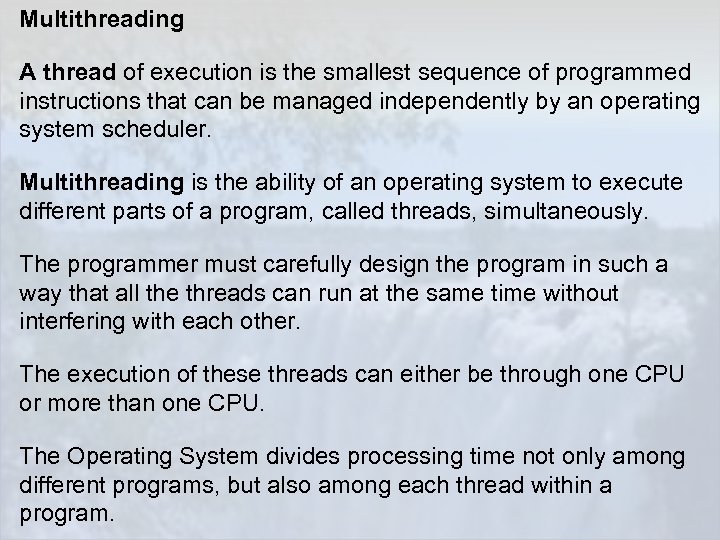 Multithreading

A thread of execution is the smallest sequence of programmed instructions that can be managed independently by an operating system scheduler.

Multithreading is the ability of an operating system to execute different parts of a program, called threads, simultaneously.

The programmer must carefully design the program in such a way that all the threads can run at the same time without interfering with each other.

The execution of these threads can either be through one CPU or more than one CPU.

The Operating System divides processing time not only among different programs, but also among each thread within a program.